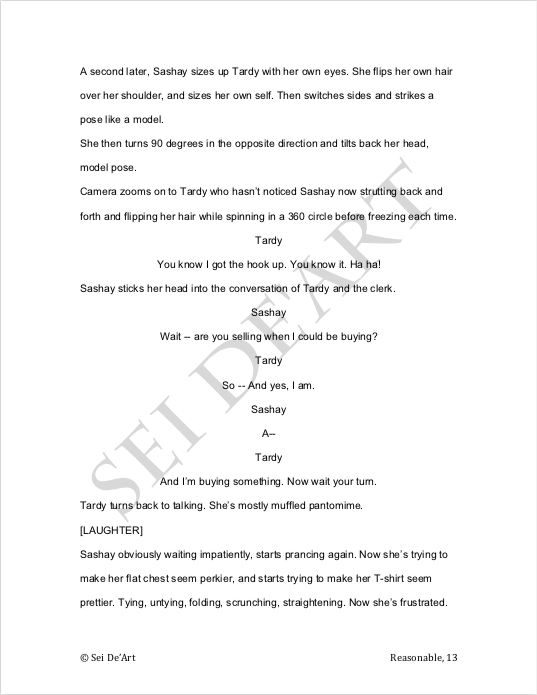 A second later, Sashay sizes up Tardy with her own eyes. She flips her own hair over her shoulder, and sizes her own self. Then switches sides and strikes a pose like a model.

She then turns 90 degrees in the opposite direction and tilts back her head, model pose.

Camera zooms on to Tardy who hasn't noticed Sashay now strutting back and forth and flipping her hair while spinning in a 360 circle before freezing each time.

Tardy

You know I got the hook up. You know it. Ha ha!

Sashay sticks her head into the conversation of Tardy and the clerk.

Sashay

Wait -- are you selling when I could be buying?

Tardy

So -- And yes, I am.

Sashay

A--

Tardy

And I'm buying something. Now wait your turn.

Tardy turns back to talking. She's mostly muffled pantomime.

[LAUGHTER]

Sashay obviously waiting impatiently, starts prancing again. Now she's trying to make her flat chest seem perkier, and starts trying to make her T-shirt seem prettier. Tying, untying, folding, scrunching, straightening. Now she's frustrated.

SEI DE'ART

© Sei De'Art

Reasonable, 13